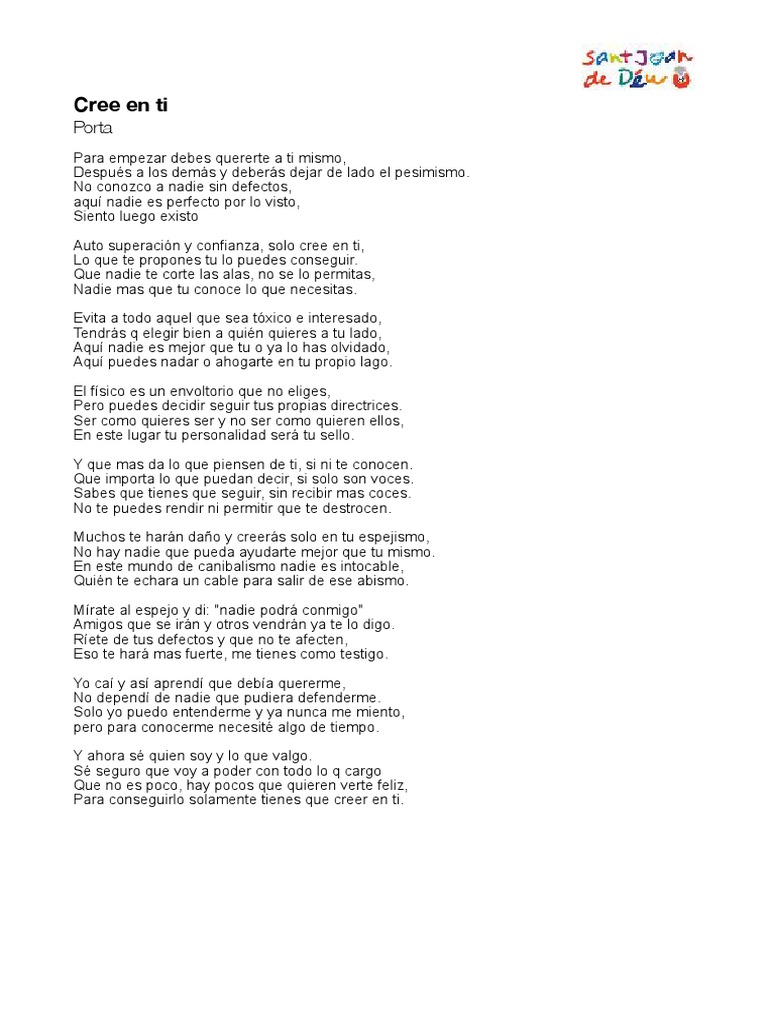 Sant Joan de Déu

Cree en ti
Porta

Para empezar debes quererte a ti mismo,
Después a los demás y deberás dejar de lado el pesimismo.
No conozco a nadie sin defectos,
aquí nadie es perfecto por lo visto,
Siento luego existo

Auto superación y confianza, solo cree en ti,
Lo que te propones tu lo puedes conseguir.
Que nadie te corte las alas, no se lo permitas,
Nadie mas que tu conoce lo que necesitas.

Evita a todo aquel que sea tóxico e interesado,
Tendrás q elegir bien a quién quieres a tu lado,
Aquí nadie es mejor que tu o ya lo has olvidado,
Aquí puedes nadar o ahogarte en tu propio lago.

El físico es un envoltorio que no eliges,
Pero puedes decidir seguir tus propias directrices.
Ser como quieres ser y no ser como quieren ellos,
En este lugar tu personalidad será tu sello.

Y que mas da lo que piensen de ti, si ni te conocen.
Que importa lo que puedan decir, si solo son voces.
Sabes que tienes que seguir, sin recibir mas coces.
No te puedes rendir ni permitir que te destrocen.

Muchos te harán daño y creerás solo en tu espejismo,
No hay nadie que pueda ayudarte mejor que tu mismo.
En este mundo de canibalismo nadie es intocable,
Quién te echara un cable para salir de ese abismo.

Mírate al espejo y di: "nadie podrá conmigo"
Amigos que se irán y otros vendrán ya te lo digo.
Ríete de tus defectos y que no te afecten,
Eso te hará mas fuerte, me tienes como testigo.

Yo caí y así aprendí que debía quererme,
No dependí de nadie que pudiera defenderme.
Solo yo puedo entenderme y ya nunca me miento,
pero para conocerme necesité algo de tiempo.

Y ahora sé quien soy y lo que valgo.
Sé seguro que voy a poder con todo lo q cargo
Que no es poco, hay pocos que quieren verte feliz,
Para conseguirlo solamente tienes que creer en ti.